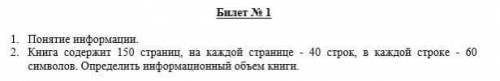 Билет № 1

1. Понятие информации.
2. Книга содержит 150 страниц, на каждой странице - 40 строк, в каждой строке - 60 символов. Определить информационный объем книги.